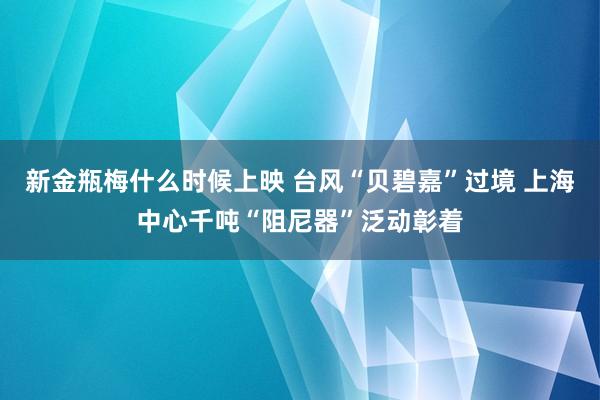 新金瓶梅什么时候上映 台风“贝碧嘉”过境 上海中心千吨“阻尼器”泛动彰着